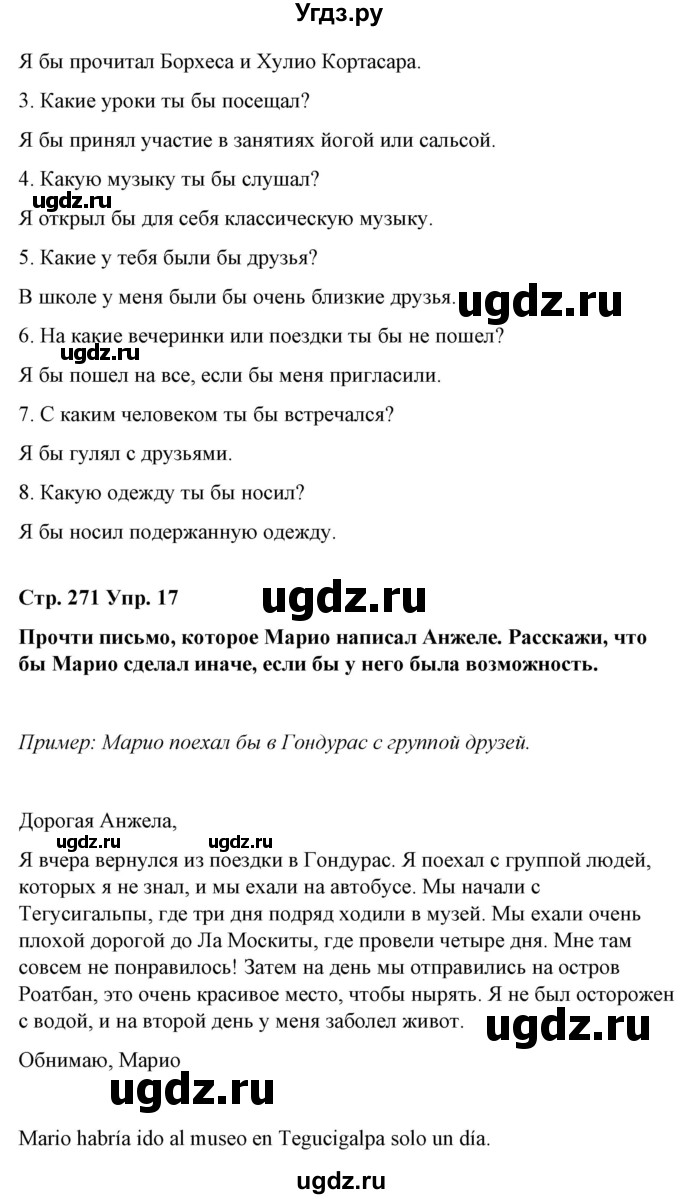 Угдз.ру

Я бы прочитал Борхеса и Хулио Кортасара.

3. Какие уроки ты бы посещал?

Я бы принял участие в занятиях йогой или сальсой.

4. Какую музыку ты бы слушал?

ugdz.ru

Я открыл бы для себя классическую музыку.

5. Какие у тебя были бы друзья?

В школе у меня были бы очень близкие друзья.

ugdz.ru

6. На какие вечеринки или поездки ты бы не пошел?

ugdz.ru

Я бы пошел на все, если бы меня пригласили.

7. С каким человеком ты бы встречался?

Я бы гулял с друзьями.

8. Какую одежду ты бы носил?

Я бы носил подержанную одежду.

Стр. 271 Упр. 17

ugdz.ru

Прочти письмо, которое Марио написал Анжеле. Расскажи, что бы Марио сделал иначе, если бы у него была возможность.

Пример: Марио поехал бы в Гондурас с группой друзей.

Дорогая Анжела,

ugdz.ru ugdz.ru

Я вчера вернулся из поездки в Гондурас. Я поехал с группой людей, которых я не знал, и мы ехали на автобусе. Мы начали с Тегусигальпы, где три дня подряд ходили в музей. Мы ехали очень плохой дорогой до Ла Москиты, где провели четыре дня. Мне там совсем не понравилось! Затем на день мы отправились на остров Роатбан, это очень красивое место, чтобы нырять. Я не был осторожен с водой, и на второй день у меня заболел живот.

ugdz.ru

Обнимаю, Марио

ugdz.ru

Mario habría ido al museo en Tegucigalpa solo un día.

ugdz.ru